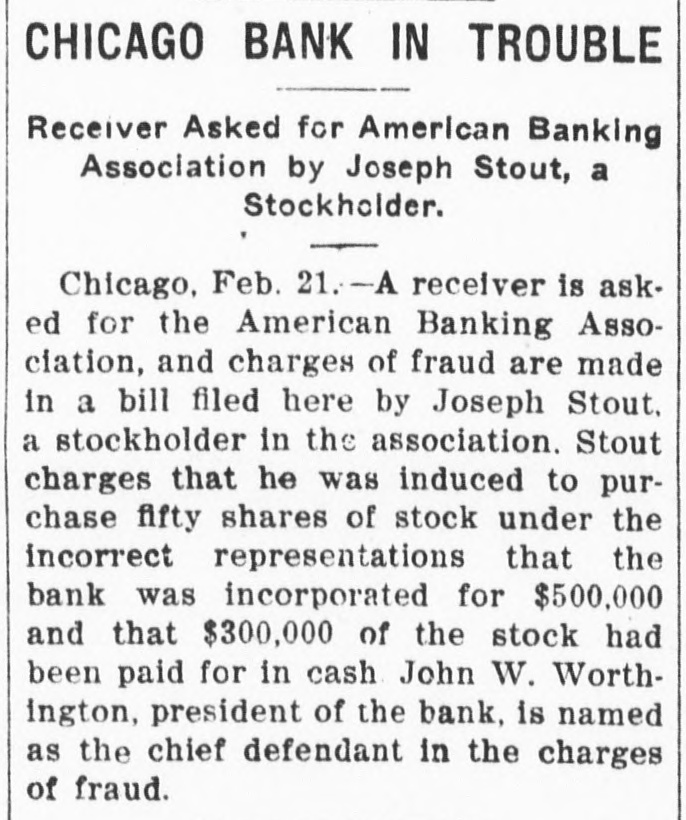 CHICAGO BANK IN TROUBLE

Receiver Asked for American Banking Association by Joseph Stout, a Stockholder.

Chicago, Feb. 21.—A receiver is asked for the American Banking Association, and charges of fraud are made in a bill filed here by Joseph Stout, a stockholder in the association. Stout charges that he was induced to purchase fifty shares of stock under the incorrect representations that the bank was incorporated for $500,000 and that $300,000 of the stock had been paid for in cash John W. Worthington, president of the bank, is named as the chief defendant in the charges of fraud.